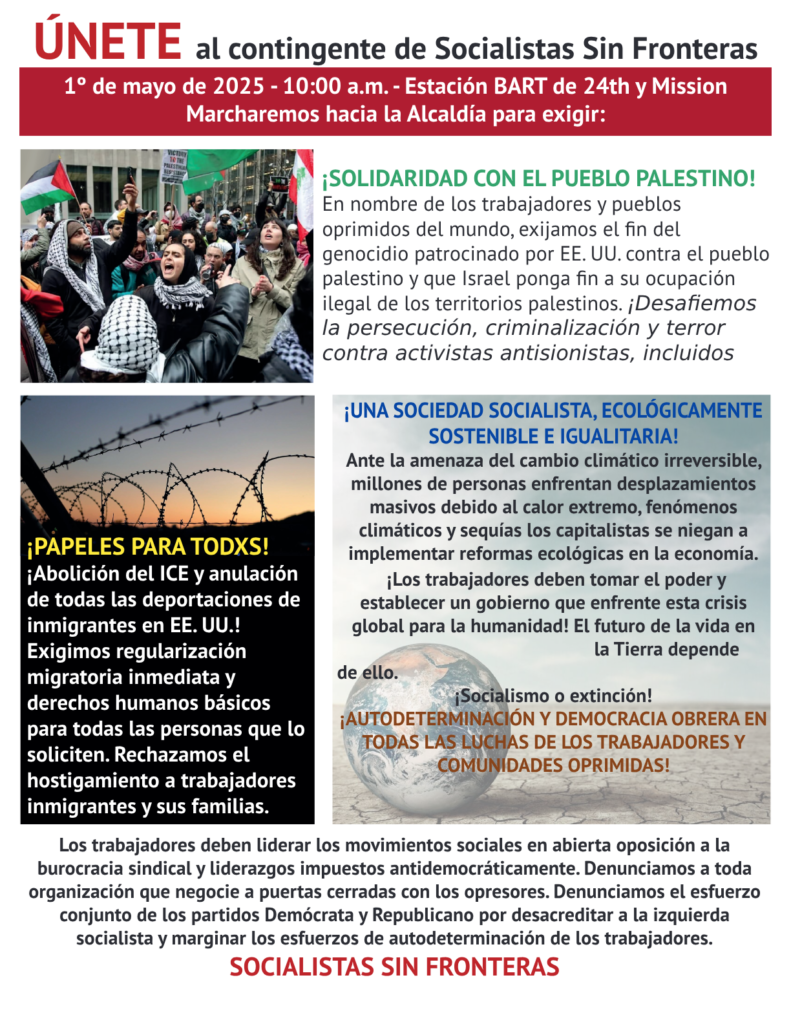 ÚNETE al contingente de Socialistas Sin Fronteras

1º de mayo de 2025 - 10:00 a.m. - Estación BART de 24th y Mission
Marcharemos hacia la Alcaldía para exigir:

¡SOLIDARIDAD CON EL PUEBLO PALESTINO!
En nombre de los trabajadores y pueblos oprimidos del mundo, exijamos el fin del genocidio patrocinado por EE. UU. contra el pueblo palestino y que Israel ponga fin a su ocupación ilegal de los territorios palestinos. ¡Desafiemos la persecución, criminalización y terror contra activistas antisionistas, incluidos

¡PAPELES PARA TODXS!
¡Abolición del ICE y anulación de todas las deportaciones de inmigrantes en EE. UU.! Exigimos regularización migratoria inmediata y derechos humanos básicos para todas las personas que lo soliciten. Rechazamos el hostigamiento a trabajadores inmigrantes y sus familias.

¡UNA SOCIEDAD SOCIALISTA, ECOLÓGICAMENTE SOSTENIBLE E IGUALITARIA!
Ante la amenaza del cambio climático irreversible, millones de personas enfrentan desplazamientos masivos debido al calor extremo, fenómenos climáticos y sequías los capitalistas se niegan a implementar reformas ecológicas en la economía. ¡Los trabajadores deben tomar el poder y establecer un gobierno que enfrente esta crisis global para la humanidad! El futuro de la vida en la Tierra depende de ello.
¡Socialismo o extinción!
¡AUTODETERMINACIÓN Y DEMOCRACIA OBRERA EN TODAS LAS LUCHAS DE LOS TRABAJADORES Y COMUNIDADES OPRIMIDAS!

Los trabajadores deben liderar los movimientos sociales en abierta oposición a la burocracia sindical y liderazgos impuestos antidemocráticamente. Denunciamos a toda organización que negocie a puertas cerradas con los opresores. Denunciamos el esfuerzo conjunto de los partidos Demócrata y Republicano por desacreditar a la izquierda socialista y marginar los esfuerzos de autodeterminación de los trabajadores.

SOCIALISTAS SIN FRONTERAS